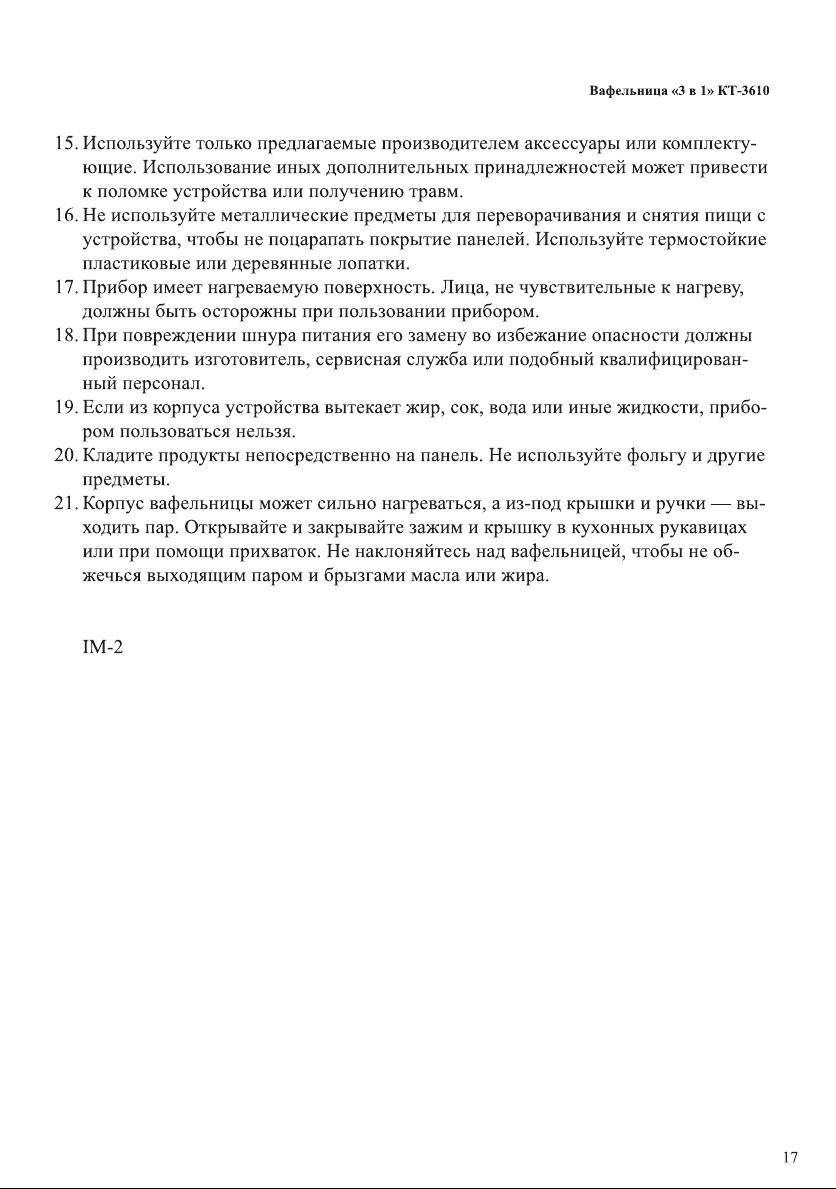 Вафельница «3 в 1» КТ-3610

15. Используйте только предлагаемые производителем аксессуары или комплектующие. Использование иных дополнительных принадлежностей может привести к поломке устройства или получению травм.
16. Не используйте металлические предметы для переворачивания и снятия пищи с устройства, чтобы не поцарапать покрытие панелей. Используйте термостойкие пластиковые или деревянные лопатки.
17. Прибор имеет нагреваемую поверхность. Лица, не чувствительные к нагреву, должны быть осторожны при пользовании прибором.
18. При повреждении шнура питания его замену во избежание опасности должны производить изготовитель, сервисная служба или подобный квалифицированный персонал.
19. Если из корпуса устройства вытекает жир, сок, вода или иные жидкости, прибором пользоваться нельзя.
20. Кладите продукты непосредственно на панель. Не используйте фольгу и другие предметы.
21. Корпус вафельницы может сильно нагреваться, а из-под крышки и ручки — выходить пар. Открывайте и закрывайте зажим и крышку в кухонных рукавицах или при помощи прихваток. Не наклоняйтесь над вафельницей, чтобы не обжечься выходящим паром и брызгами масла или жира.

IM-2

17